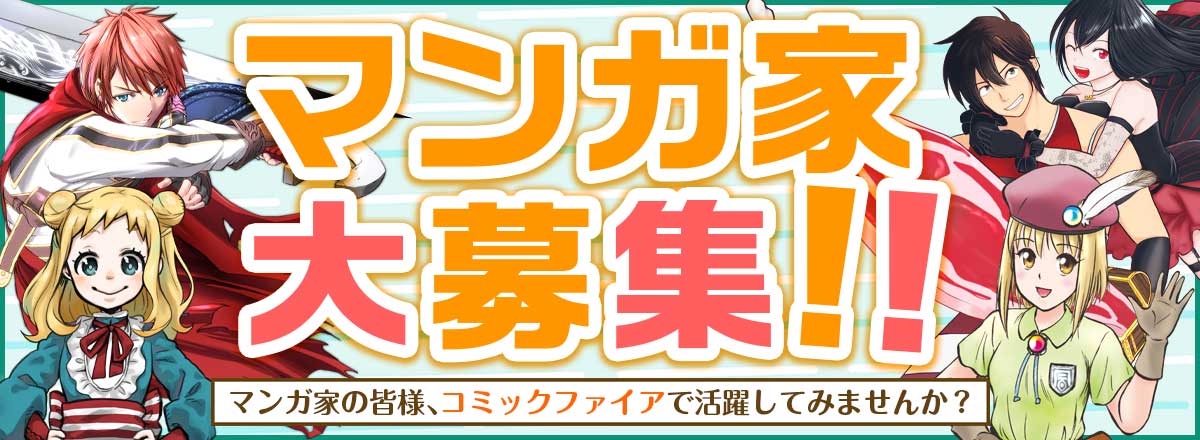 マンガ家
大募集!!

マンガ家の皆様、コミックファイアで活躍してみませんか？